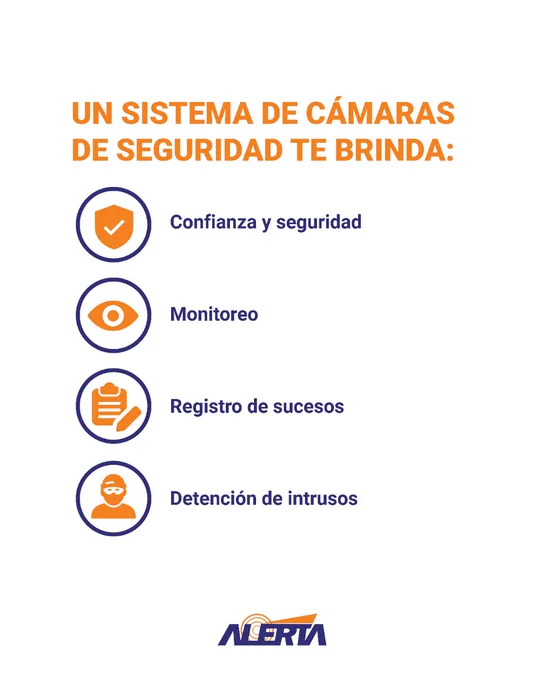 UN SISTEMA DE CÁMARAS DE SEGURIDAD TE BRINDA:

Confianza y seguridad

Monitoreo

Registro de sucesos

Detención de intrusos

ALERTA